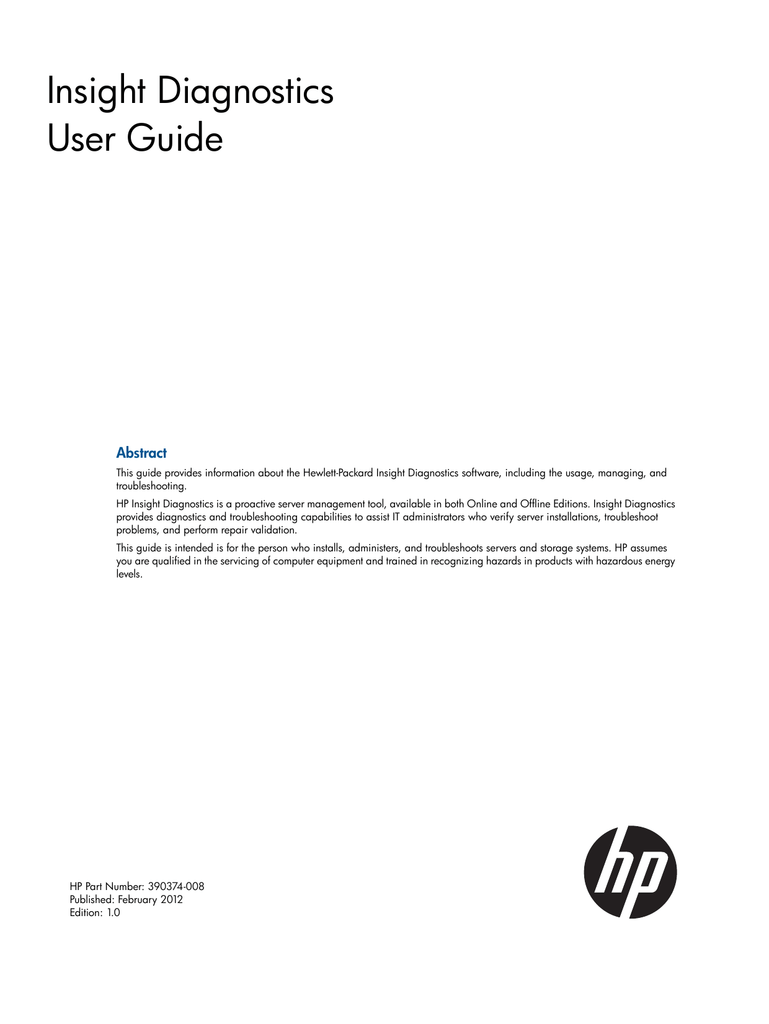 Insight Diagnostics
User Guide

Abstract

This guide provides information about the Hewlett-Packard Insight Diagnostics software, including the usage, managing, and troubleshooting.

HP Insight Diagnostics is a proactive server management tool, available in both Online and Offline Editions. Insight Diagnostics provides diagnostics and troubleshooting capabilities to assist IT administrators who verify server installations, troubleshoot problems, and perform repair validation.

This guide is intended is for the person who installs, administers, and troubleshoots servers and storage systems. HP assumes you are qualified in the servicing of computer equipment and trained in recognizing hazards in products with hazardous energy levels.

HP Part Number: 390374-008
Published: February 2012
Edition: 1.0

hp